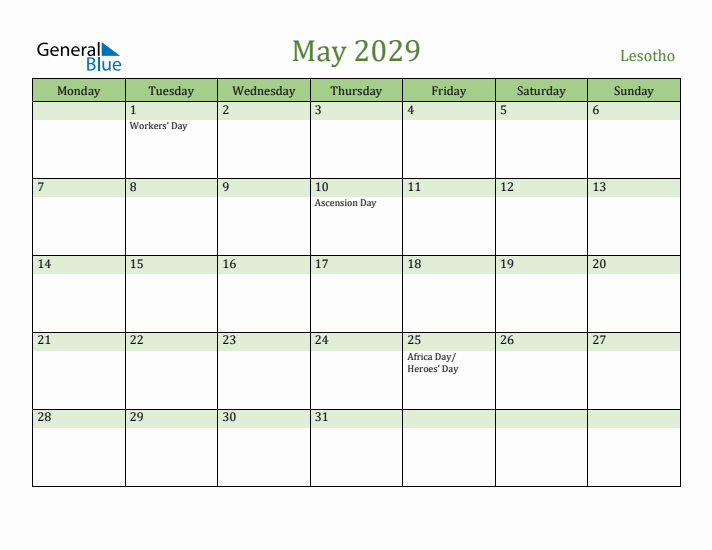 General Blue

May 2029

Lesotho

| Monday | Tuesday | Wednesday | Thursday | Friday | Saturday | Sunday |
|---|---|---|---|---|---|---|
| | 1 Workers' Day | 2 | 3 | 4 | 5 | 6 |
| 7 | 8 | 9 | 10 Ascension Day | 11 | 12 | 13 |
| 14 | 15 | 16 | 17 | 18 | 19 | 20 |
| 21 | 22 | 23 | 24 | 25 Africa Day/ Heroes' Day | 26 | 27 |
| 28 | 29 | 30 | 31 | | | |